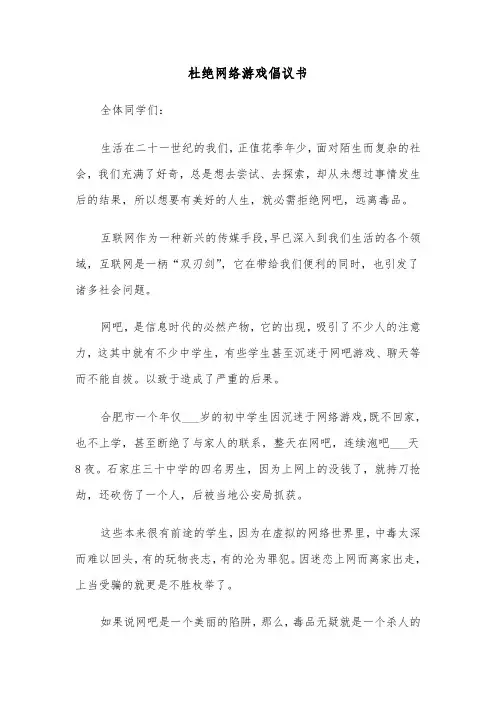 杜绝网络游戏倡议书

全体同学们：

生活在二十一世纪的我们，正值花季年少，面对陌生而复杂的社会，我们充满了好奇，总是想去尝试、去探索，却从未想过事情发生后的结果，所以想要有美好的人生，就必需拒绝网吧，远离毒品。

互联网作为一种新兴的传媒手段，早已深入到我们生活的各个领域，互联网是一柄“双刃剑”，它在带给我们便利的同时，也引发了诸多社会问题。

网吧，是信息时代的必然产物，它的出现，吸引了不少人的注意力，这其中就有不少中学生，有些学生甚至沉迷于网吧游戏、聊天等而不能自拔。以致于造成了严重的后果。

合肥市一个年仅___岁的初中学生因沉迷于网络游戏，既不回家，也不上学，甚至断绝了与家人的联系，整天在网吧，连续泡吧___天8夜。石家庄三十中学的四名男生，因为上网上的没钱了，就持刀抢劫，还砍伤了一个人，后被当地公安局抓获。

这些本来很有前途的学生，因为在虚拟的网络世界里，中毒太深而难以回头，有的玩物丧志，有的沦为罪犯。因迷恋上网而离家出走，上当受骗的就更是不胜枚举了。

如果说网吧是一个美丽的陷阱，那么，毒品无疑就是一个杀人的